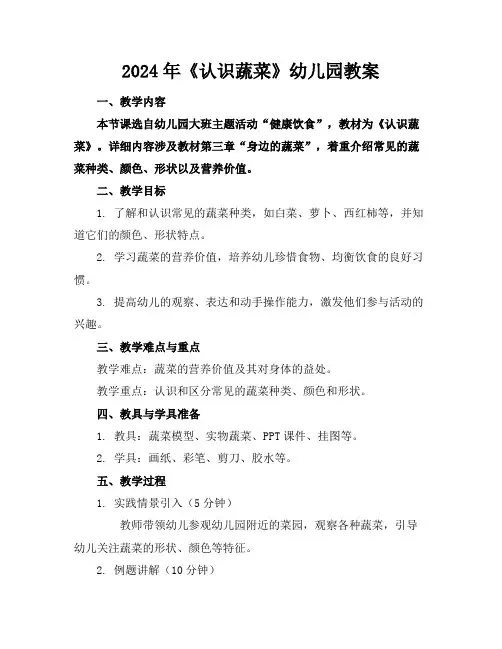 2024年《认识蔬菜》幼儿园教案

一、教学内容

本节课选自幼儿园大班主题活动“健康饮食”，教材为《认识蔬菜》。详细内容涉及教材第三章“身边的蔬菜”，着重介绍常见的蔬菜种类、颜色、形状以及营养价值。

二、教学目标

1. 了解和认识常见的蔬菜种类，如白菜、萝卜、西红柿等，并知道它们的颜色、形状特点。

2. 学习蔬菜的营养价值，培养幼儿珍惜食物、均衡饮食的良好习惯。

3. 提高幼儿的观察、表达和动手操作能力，激发他们参与活动的兴趣。

三、教学难点与重点

教学难点：蔬菜的营养价值及其对身体的益处。

教学重点：认识和区分常见的蔬菜种类、颜色和形状。

四、教具与学具准备

1. 教具：蔬菜模型、实物蔬菜、PPT课件、挂图等。

2. 学具：画纸、彩笔、剪刀、胶水等。

五、教学过程

1. 实践情景引入（5分钟）

教师带领幼儿参观幼儿园附近的菜园，观察各种蔬菜，引导幼儿关注蔬菜的形状、颜色等特征。

2. 例题讲解（10分钟）